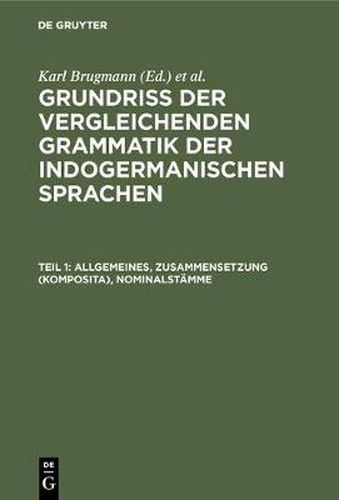 DE GRUYTER

Karl Brugmann (Ed.) et al.

GRUNDRISS DER VERGLEICHENDEN GRAMMATIK DER INDOGERMANISCHEN SPRACHEN

TEIL 1: ALLGEMEINES, ZUSAMMENSETZUNG (KOMPOSITA), NOMINALSTÄMME

DE
G